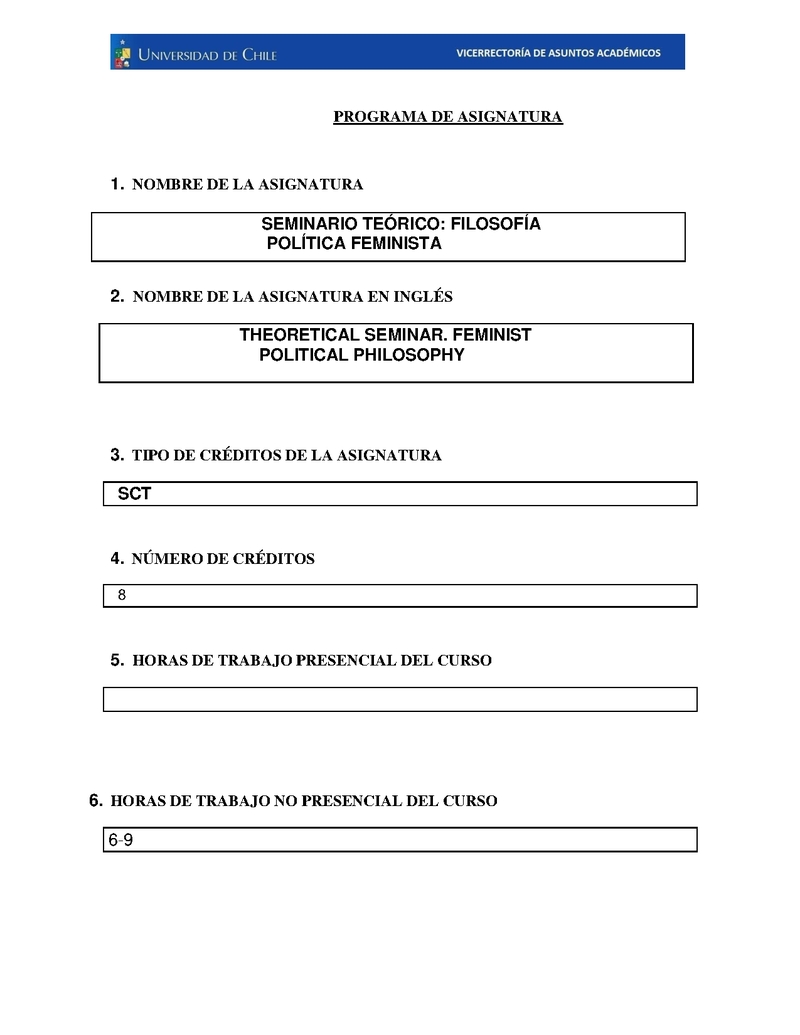 UNIVERSIDAD DE CHILE

VICERRECTORÍA DE ASUNTOS ACADÉMICOS

PROGRAMA DE ASIGNATURA

1. NOMBRE DE LA ASIGNATURA

SEMINARIO TEÓRICO: FILOSOFÍA POLÍTICA FEMINISTA

2. NOMBRE DE LA ASIGNATURA EN INGLÉS

THEORETICAL SEMINAR. FEMINIST POLITICAL PHILOSOPHY

3. TIPO DE CRÉDITOS DE LA ASIGNATURA

SCT

4. NÚMERO DE CRÉDITOS

8

5. HORAS DE TRABAJO PRESENCIAL DEL CURSO

6. HORAS DE TRABAJO NO PRESENCIAL DEL CURSO

6-9